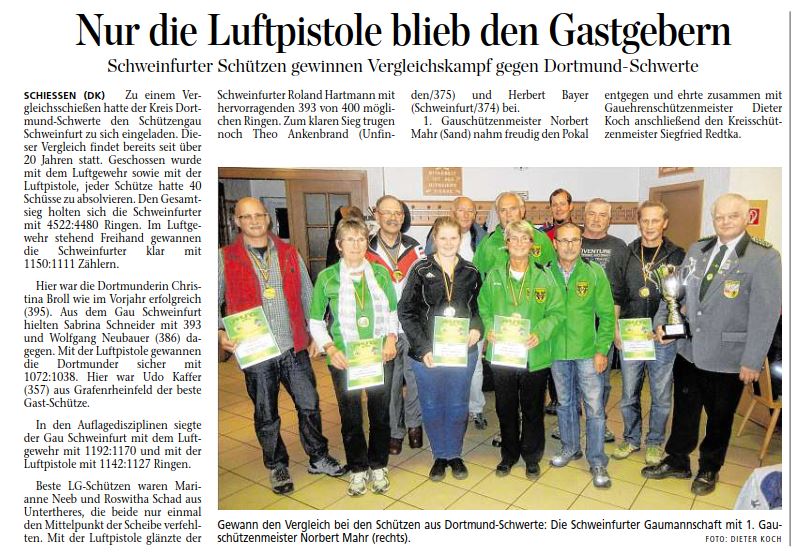 Nur die Luftpistole blieb den Gastgebern

Schweinfurter Schützen gewinnen Vergleichskampf gegen Dortmund-Schwerte

SCHIESSEN (DK) Zu einem Vergleichsschießen hatte der Kreis Dortmund-Schwerte den Schützengau Schweinfurt zu sich eingeladen. Dieser Vergleich findet bereits seit über 20 Jahren statt. Geschossen wurde mit dem Luftgewehr sowie mit der Luftpistole, jeder Schütze hatte 40 Schüsse zu absolvieren. Den Gesamtsieg holten sich die Schweinfurter mit 4522:4480 Ringen. Im Luftgewehr stehend Freihand gewannen die Schweinfurter klar mit 1150:1111 Zählern.

Hier war die Dortmunderin Christina Broll wie im Vorjahr erfolgreich (395). Aus dem Gau Schweinfurt hielten Sabrina Schneider mit 393 und Wolfgang Neubauer (386) dagegen. Mit der Luftpistole gewannen die Dortmunder sicher mit 1072:1038. Hier war Udo Kaffer (357) aus Grafenrheinfeld der beste Gast-Schütze.

In den Auflagedisziplinen siegte der Gau Schweinfurt mit dem Luftgewehr mit 1192:1170 und mit der Luftpistole mit 1142:1127 Ringen.

Beste LG-Schützen waren Marianne Neeb und Roswitha Schad aus Untertheres, die beide nur einmal den Mittelpunkt der Scheibe verfehlten. Mit der Luftpistole glänzte der Schweinfurter Roland Hartmann mit hervorragenden 393 von 400 möglichen Ringen. Zum klaren Sieg trugen noch Theo Ankenbrand (Unfinden/375) und Herbert Bayer (Schweinfurt/374) bei.

1. Gauschützenmeister Norbert Mahr (Sand) nahm freudig den Pokal entgegen und ehrte zusammen mit Gauehrenschützenmeister Dieter Koch anschließend den Kreisschützenmeister Siegfried Redtka.

Gewann den Vergleich bei den Schützen aus Dortmund-Schwerte: Die Schweinfurter Gaumannschaft mit 1. Gauschützenmeister Norbert Mahr (rechts).

FOTO: DIETER KOCH